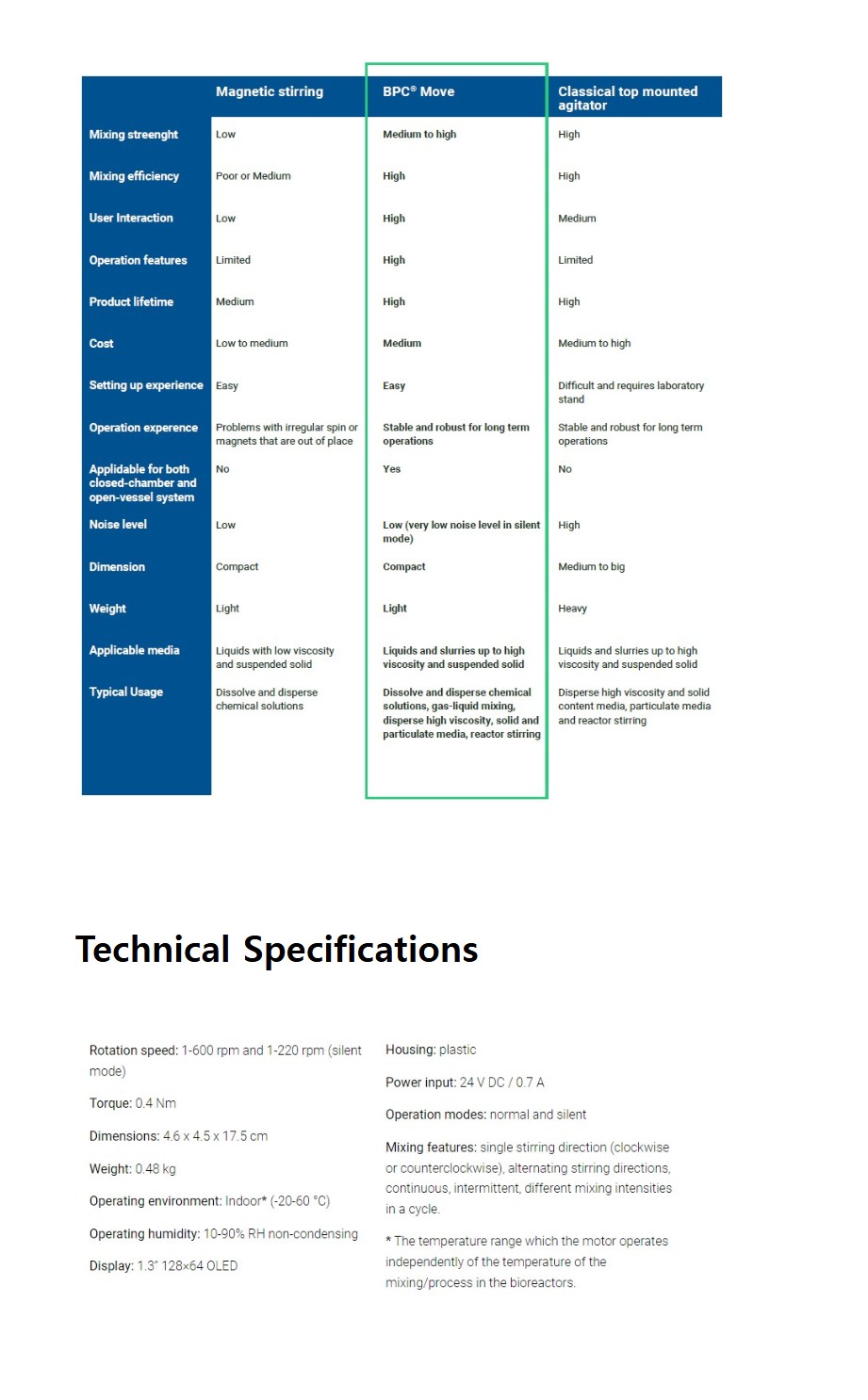 | | Magnetic stirring | BPC® Move | Classical top mounted agitator |
|---|---|---|---|
| Mixing streenght | Low | Medium to high | High |
| Mixing efficiency | Poor or Medium | High | High |
| User Interaction | Low | High | Medium |
| Operation features | Limited | High | Limited |
| Product lifetime | Medium | High | High |
| Cost | Low to medium | Medium | Medium to high |
| Setting up experience | Easy | Easy | Difficult and requires laboratory stand |
| Operation experence | Problems with irregular spin or magnets that are out of place | Stable and robust for long term operations | Stable and robust for long term operations |
| Applidable for both closed-chamber and open-vessel system | No | Yes | No |
| Noise level | Low | Low (very low noise level in silent mode) | High |
| Dimension | Compact | Compact | Medium to big |
| Weight | Light | Light | Heavy |
| Applicable media | Liquids with low viscosity and suspended solid | Liquids and slurries up to high viscosity and suspended solid | Liquids and slurries up to high viscosity and suspended solid |
| Typical Usage | Dissolve and disperse chemical solutions | Dissolve and disperse chemical solutions, gas-liquid mixing, disperse high viscosity, solid and particulate media, reactor stirring | Disperse high viscosity and solid content media, particulate media and reactor stirring |

Technical Specifications

Rotation speed: 1-600 rpm and 1-220 rpm (silent mode)

Torque: 0.4 Nm

Dimensions: 4.6 x 4.5 x 17.5 cm

Weight: 0.48 kg

Operating environment: Indoor* (-20-60 °C)

Operating humidity: 10-90% RH non-condensing

Display: 1.3" 128×64 OLED

Housing: plastic

Power input: 24 V DC / 0.7 A

Operation modes: normal and silent

Mixing features: single stirring direction (clockwise or counterclockwise), alternating stirring directions, continuous, intermittent, different mixing intensities in a cycle.

* The temperature range which the motor operates independently of the temperature of the mixing/process in the bioreactors.